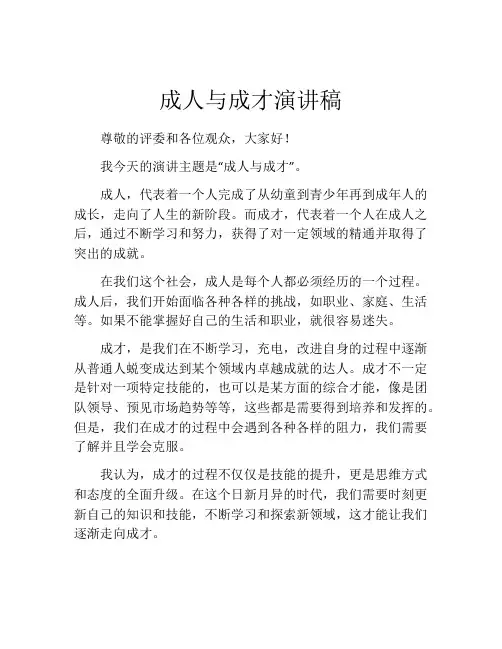 成人与成才演讲稿

尊敬的评委和各位观众，大家好！

我今天的演讲主题是“成人与成才”。

成人，代表着一个人完成了从幼童到青少年再到成年人的成长，走向了人生的新阶段。而成才，代表着一个人在成人之后，通过不断学习和努力，获得了对一定领域的精通并取得了突出的成就。

在我们这个社会，成人是每个人都必须经历的一个过程。成人后，我们开始面临各种各样的挑战，如职业、家庭、生活等。如果不能掌握好自己的生活和职业，就很容易迷失。

成才，是我们在不断学习，充电，改进自身的过程中逐渐从普通人蜕变成达到某个领域内卓越成就的达人。成才不一定是针对一项特定技能的，也可以是某方面的综合才能，像是团队领导、预见市场趋势等等，这些都是需要得到培养和发挥的。但是，我们在成才的过程中会遇到各种各样的阻力，我们需要了解并且学会克服。

我认为，成才的过程不仅仅是技能的提升，更是思维方式和态度的全面升级。在这个日新月异的时代，我们需要时刻更新自己的知识和技能，不断学习和探索新领域，这才能让我们逐渐走向成才。